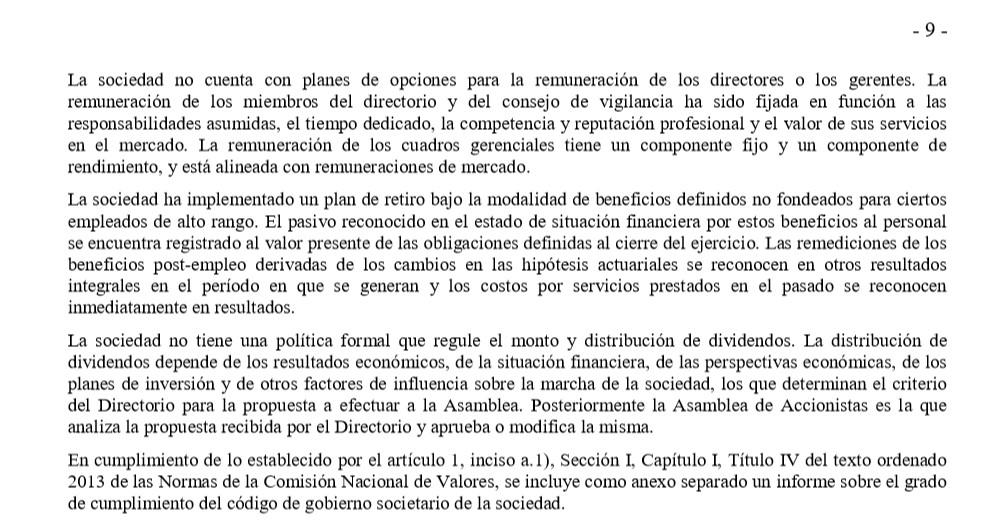 - 9 -

La sociedad no cuenta con planes de opciones para la remuneración de los directores o los gerentes. La remuneración de los miembros del directorio y del consejo de vigilancia ha sido fijada en función a las responsabilidades asumidas, el tiempo dedicado, la competencia y reputación profesional y el valor de sus servicios en el mercado. La remuneración de los cuadros gerenciales tiene un componente fijo y un componente de rendimiento, y está alineada con remuneraciones de mercado.

La sociedad ha implementado un plan de retiro bajo la modalidad de beneficios definidos no fondeados para ciertos empleados de alto rango. El pasivo reconocido en el estado de situación financiera por estos beneficios al personal se encuentra registrado al valor presente de las obligaciones definidas al cierre del ejercicio. Las remediciones de los beneficios post-empleo derivadas de los cambios en las hipótesis actuariales se reconocen en otros resultados integrales en el período en que se generan y los costos por servicios prestados en el pasado se reconocen inmediatamente en resultados.

La sociedad no tiene una política formal que regule el monto y distribución de dividendos. La distribución de dividendos depende de los resultados económicos, de la situación financiera, de las perspectivas económicas, de los planes de inversión y de otros factores de influencia sobre la marcha de la sociedad, los que determinan el criterio del Directorio para la propuesta a efectuar a la Asamblea. Posteriormente la Asamblea de Accionistas es la que analiza la propuesta recibida por el Directorio y aprueba o modifica la misma.

En cumplimiento de lo establecido por el artículo 1, inciso a.1), Sección I, Capítulo I, Título IV del texto ordenado 2013 de las Normas de la Comisión Nacional de Valores, se incluye como anexo separado un informe sobre el grado de cumplimiento del código de gobierno societario de la sociedad.